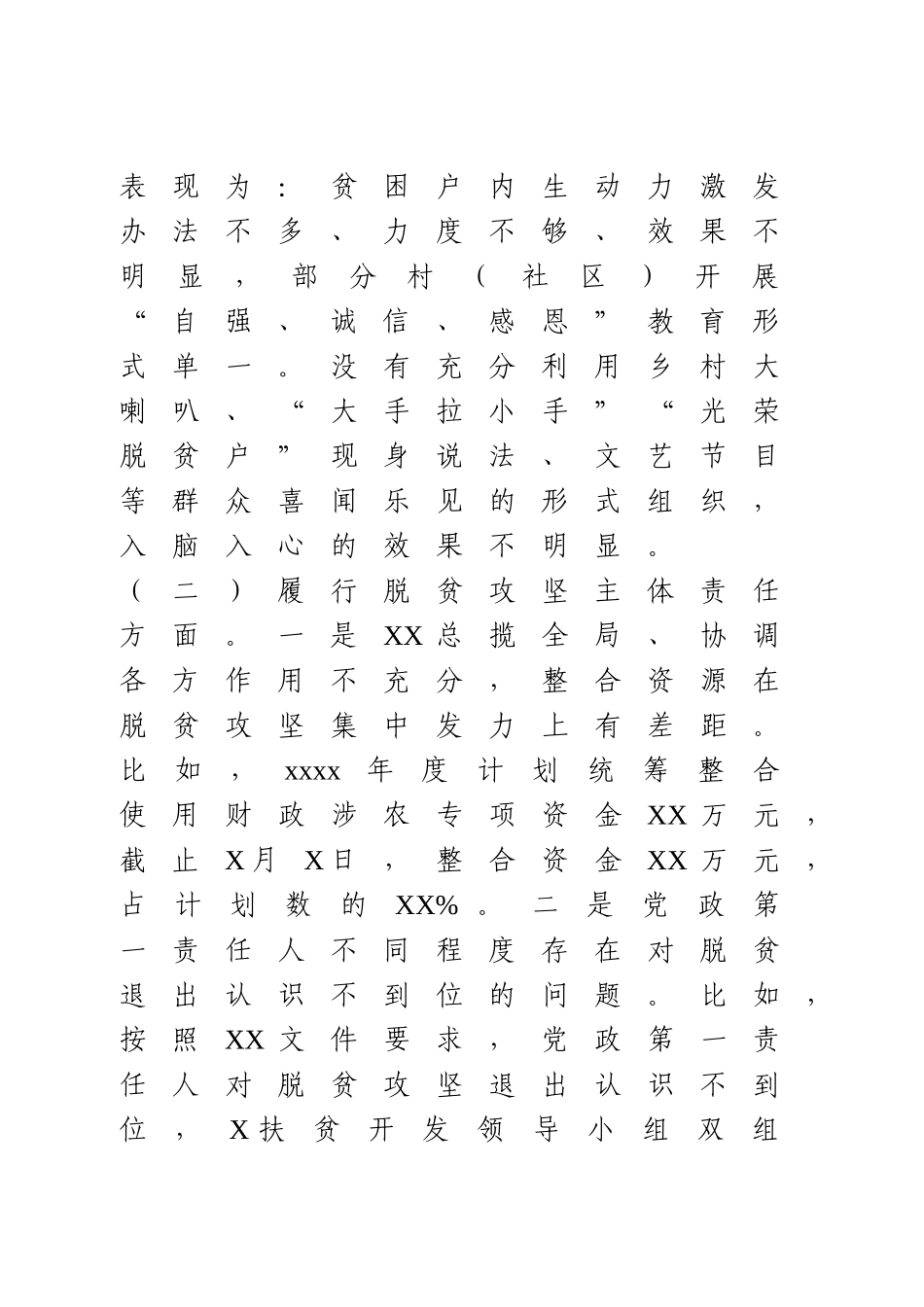 表现为：贫困户内生动力激发办法不多、力度不够、效果不明显，部分村（社区）开展“自强、诚信、感恩”教育形式单一。没有充分利用乡村大喇叭、“大手拉小手”“光荣脱贫户”现身说法、文艺节目等群众喜闻乐见的形式组织，入脑入心的效果不明显。

（二）履行脱贫攻坚主体责任方面。一是XX总揽全局、协调各方作用不充分，整合资源在脱贫攻坚集中发力上有差距。比如，xxxx年度计划统筹整合使用财政涉农专项资金XX万元，截止X月X日，整合资金XX万元，占计划数的XX%。二是党政第一责任人不同程度存在对脱贫退出认识不到位的问题。比如，按照XX文件要求，党政第一责任人对脱贫攻坚退出认识不到位，X扶贫开发领导小组双组